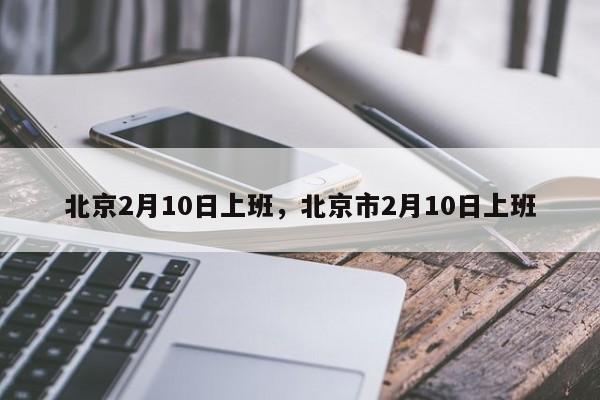 北京2月10日上班，北京市2月10日上班